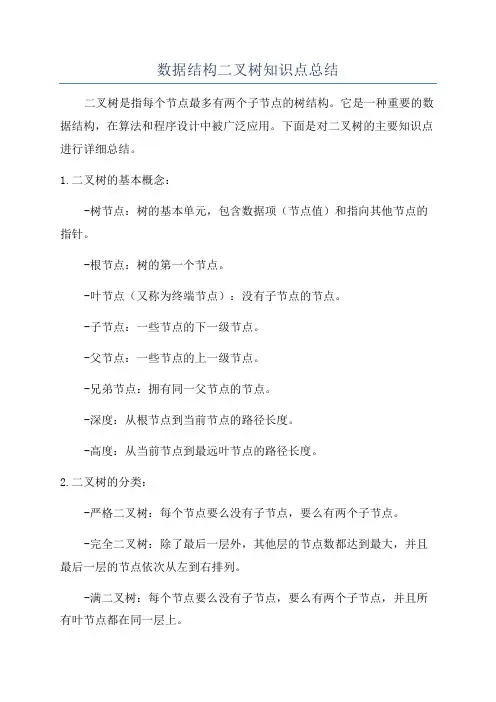 数据结构二叉树知识点总结

二叉树是指每个节点最多有两个子节点的树结构。它是一种重要的数据结构，在算法和程序设计中被广泛应用。下面是对二叉树的主要知识点进行详细总结。

1.二叉树的基本概念：

-树节点：树的基本单元，包含数据项（节点值）和指向其他节点的指针。

-根节点：树的第一个节点。

-叶节点（又称为终端节点）：没有子节点的节点。

-子节点：一些节点的下一级节点。

-父节点：一些节点的上一级节点。

-兄弟节点：拥有同一父节点的节点。

-深度：从根节点到当前节点的路径长度。

-高度：从当前节点到最远叶节点的路径长度。

2.二叉树的分类：

-严格二叉树：每个节点要么没有子节点，要么有两个子节点。

-完全二叉树：除了最后一层外，其他层的节点数都达到最大，并且最后一层的节点依次从左到右排列。

-满二叉树：每个节点要么没有子节点，要么有两个子节点，并且所有叶节点都在同一层上。